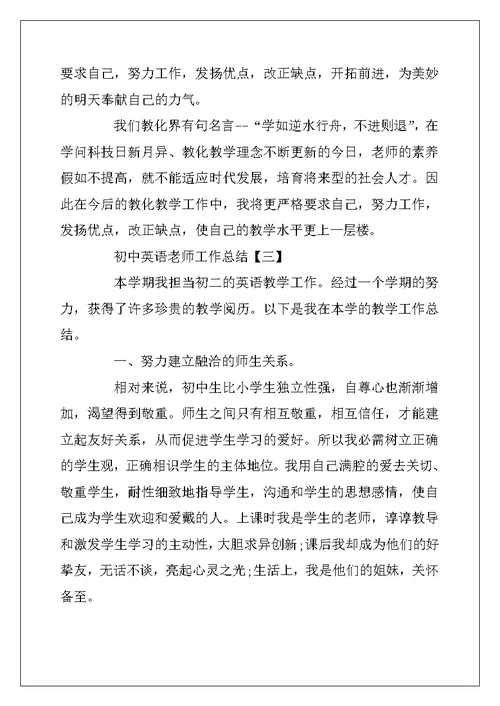 要求自己，努力工作，发扬优点，改正缺点，开拓前进，为美妙的明天奉献自己的力气。

我们教化界有句名言--“学如逆水行舟，不进则退”，在学问科技日新月异、教化教学理念不断更新的今日，老师的素养假如不提高，就不能适应时代发展，培育将来型的社会人才。因此在今后的教化教学工作中，我将更严格要求自己，努力工作，发扬优点，改正缺点，使自己的教学水平更上一层楼。

初中英语老师工作总结【三】

本学期我担当初二的英语教学工作。经过一个学期的努力，获得了许多珍贵的教学阅历。以下是我在本学的教学工作总结。

一、努力建立融洽的师生关系。

相对来说，初中生比小学生独立性强，自尊心也渐渐增加，渴望得到敬重。师生之间只有相互敬重，相互信任，才能建立起友好关系，从而促进学生学习的爱好。所以我必需树立正确的学生观，正确相识学生的主体地位。我用自己满腔的爱去关切、敬重学生，耐性细致地指导学生，沟通和学生的思想感情，使自己成为学生欢迎和爱戴的人。上课时我是学生的老师，谆谆教导和激发学生学习的主动性，大胆求异创新;课后我却成为他们的好挚友，无话不谈，亮起心灵之光;生活上，我是他们的姐妹，关怀备至。